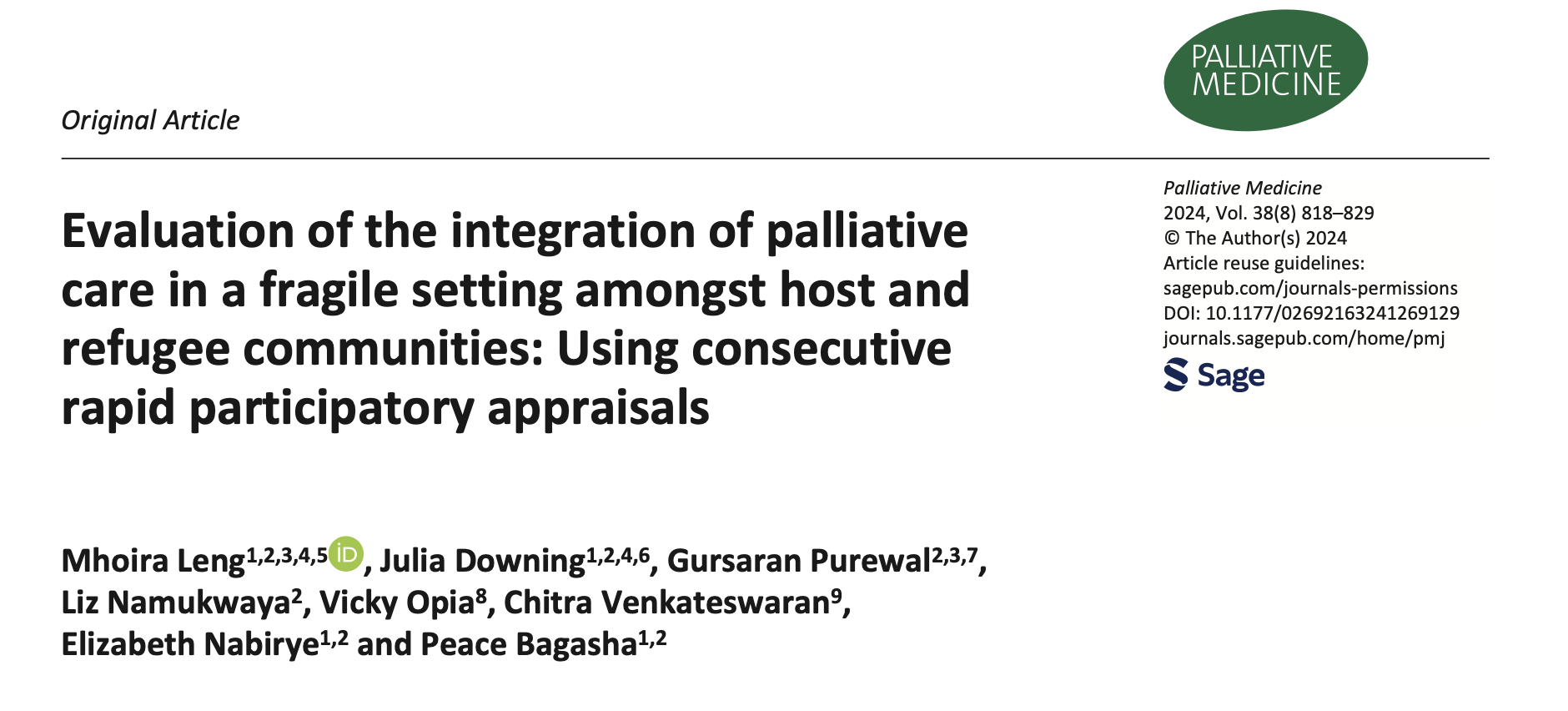 PALLIATIVE MEDICINE

Original Article

Evaluation of the integration of palliative care in a fragile setting amongst host and refugee communities: Using consecutive rapid participatory appraisals

Palliative Medicine
2024, Vol. 38(8) 818–829
© The Author(s) 2024
Article reuse guidelines:
sagepub.com/journals-permissions
DOI: 10.1177/02692163241269129
journals.sagepub.com/home/pmj

Sage

Mhoira Leng$^{1,2,3,4,5}$ iD, Julia Downing$^{1,2,4,6}$, Gursaran Purewal$^{2,3,7}$, Liz Namukwaya$^{2}$, Vicky Opia$^{8}$, Chitra Venkateswaran$^{9}$, Elizabeth Nabirye$^{1,2}$ and Peace Bagasha$^{1,2}$